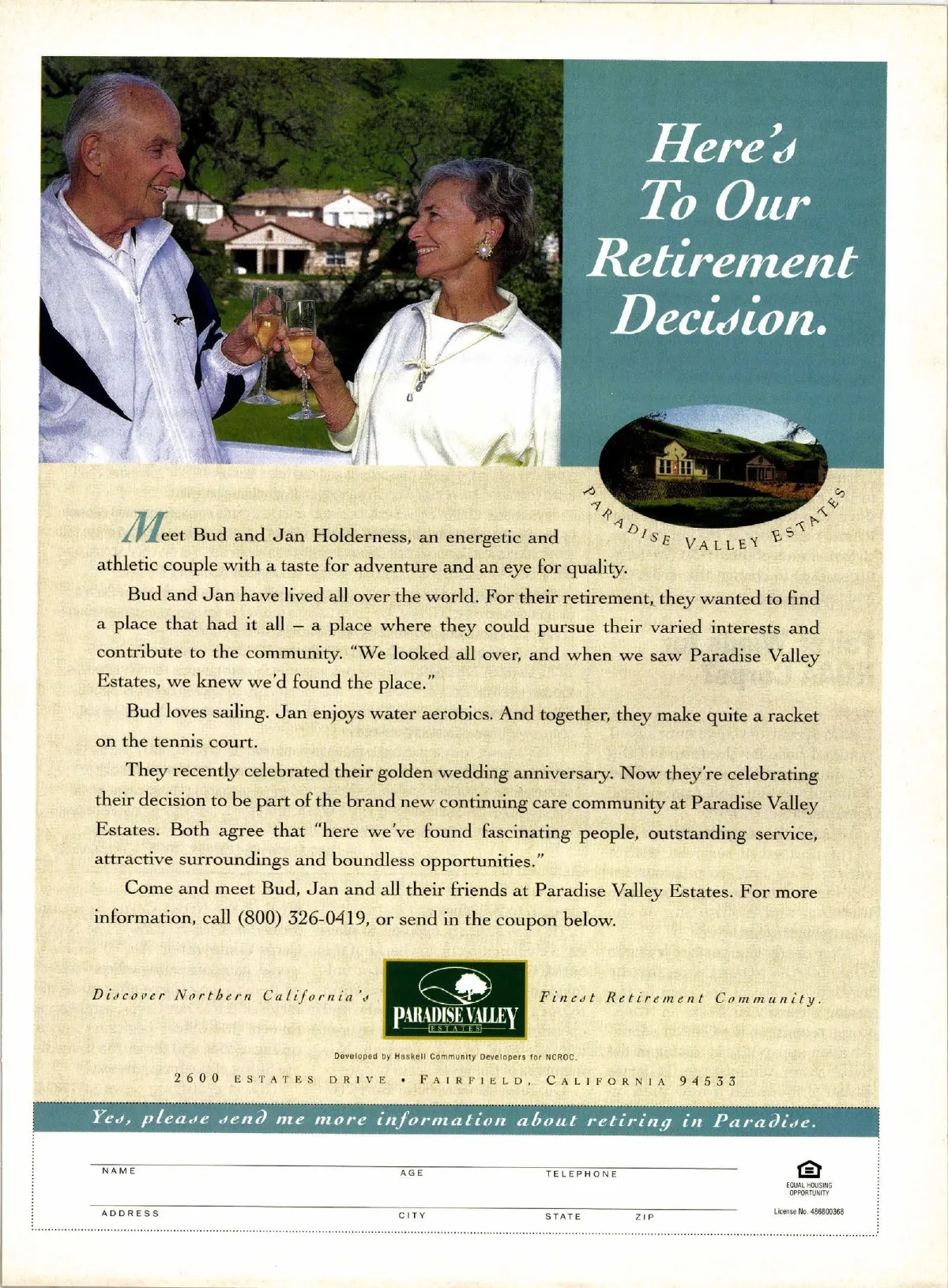 Here's To Our Retirement Decision.

PARADISE VALLEY ESTATES

Meet Bud and Jan Holderness, an energetic and athletic couple with a taste for adventure and an eye for quality.

Bud and Jan have lived all over the world. For their retirement, they wanted to find a place that had it all – a place where they could pursue their varied interests and contribute to the community. "We looked all over, and when we saw Paradise Valley Estates, we knew we'd found the place."

Bud loves sailing. Jan enjoys water aerobics. And together, they make quite a racket on the tennis court.

They recently celebrated their golden wedding anniversary. Now they're celebrating their decision to be part of the brand new continuing care community at Paradise Valley Estates. Both agree that "here we've found fascinating people, outstanding service, attractive surroundings and boundless opportunities."

Come and meet Bud, Jan and all their friends at Paradise Valley Estates. For more information, call (800) 326-0419, or send in the coupon below.

Discover Northern California's PARADISE VALLEY ESTATES Finest Retirement Community.

Developed by Haskell Community Developers for NCROC.

2600 ESTATES DRIVE • FAIRFIELD, CALIFORNIA 94533

Yes, please send me more information about retiring in Paradise.

NAME AGE TELEPHONE

ADDRESS CITY STATE ZIP

EQUAL HOUSING OPPORTUNITY

License No. 486800368